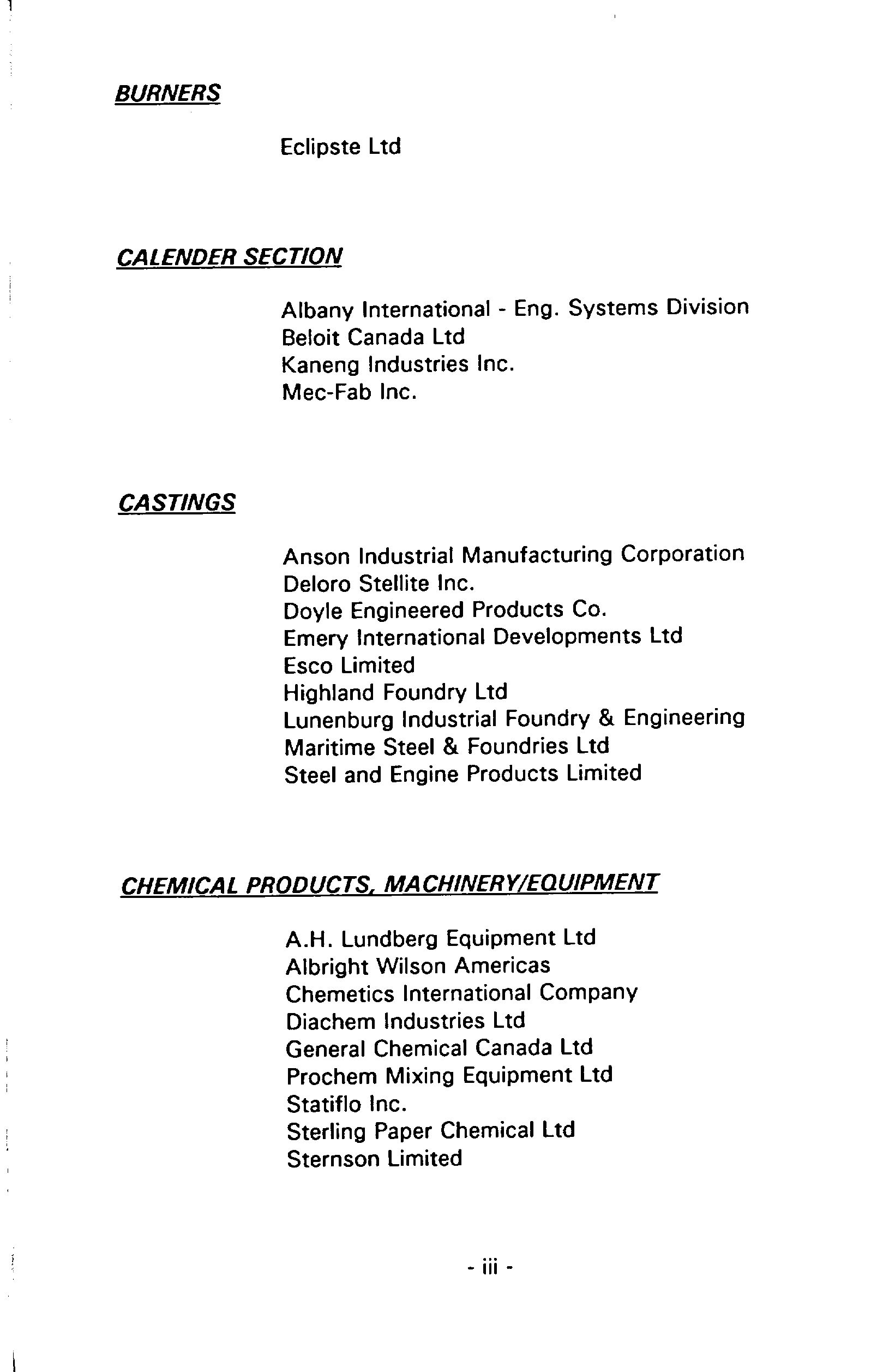 BURNERS

Eclipste Ltd

CALENDER SECTION

Albany International - Eng. Systems Division
Beloit Canada Ltd
Kaneng Industries Inc.
Mec-Fab Inc.

CASTINGS

Anson Industrial Manufacturing Corporation
Deloro Stellite Inc.
Doyle Engineered Products Co.
Emery International Developments Ltd
Esco Limited
Highland Foundry Ltd
Lunenburg Industrial Foundry & Engineering
Maritime Steel & Foundries Ltd
Steel and Engine Products Limited

CHEMICAL PRODUCTS, MACHINERY/EQUIPMENT

A.H. Lundberg Equipment Ltd
Albright Wilson Americas
Chemetics International Company
Diachem Industries Ltd
General Chemical Canada Ltd
Prochem Mixing Equipment Ltd
Statiflo Inc.
Sterling Paper Chemical Ltd
Sternson Limited

- iii -